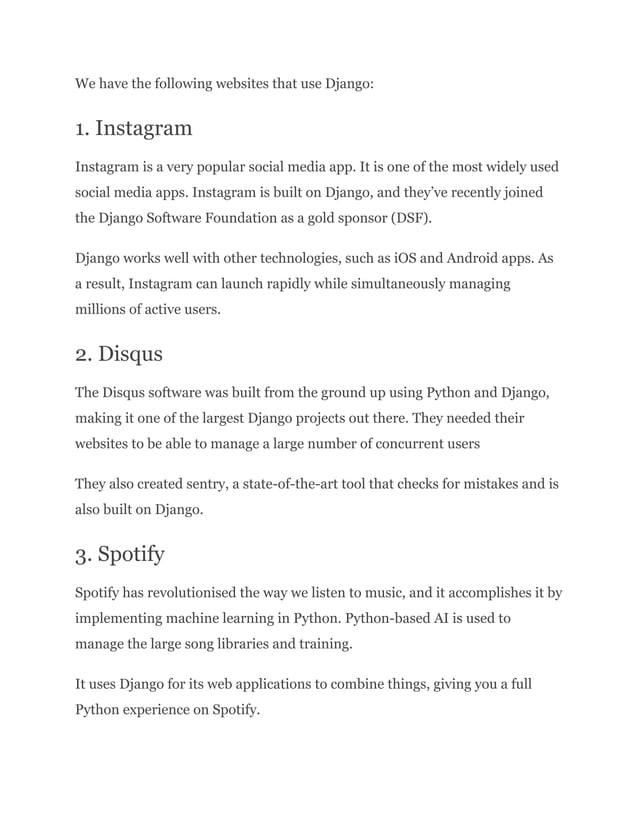 We have the following websites that use Django:

1. Instagram

Instagram is a very popular social media app. It is one of the most widely used social media apps. Instagram is built on Django, and they've recently joined the Django Software Foundation as a gold sponsor (DSF).

Django works well with other technologies, such as iOS and Android apps. As a result, Instagram can launch rapidly while simultaneously managing millions of active users.

2. Disqus

The Disqus software was built from the ground up using Python and Django, making it one of the largest Django projects out there. They needed their websites to be able to manage a large number of concurrent users

They also created sentry, a state-of-the-art tool that checks for mistakes and is also built on Django.

3. Spotify

Spotify has revolutionised the way we listen to music, and it accomplishes it by implementing machine learning in Python. Python-based AI is used to manage the large song libraries and training.

It uses Django for its web applications to combine things, giving you a full Python experience on Spotify.